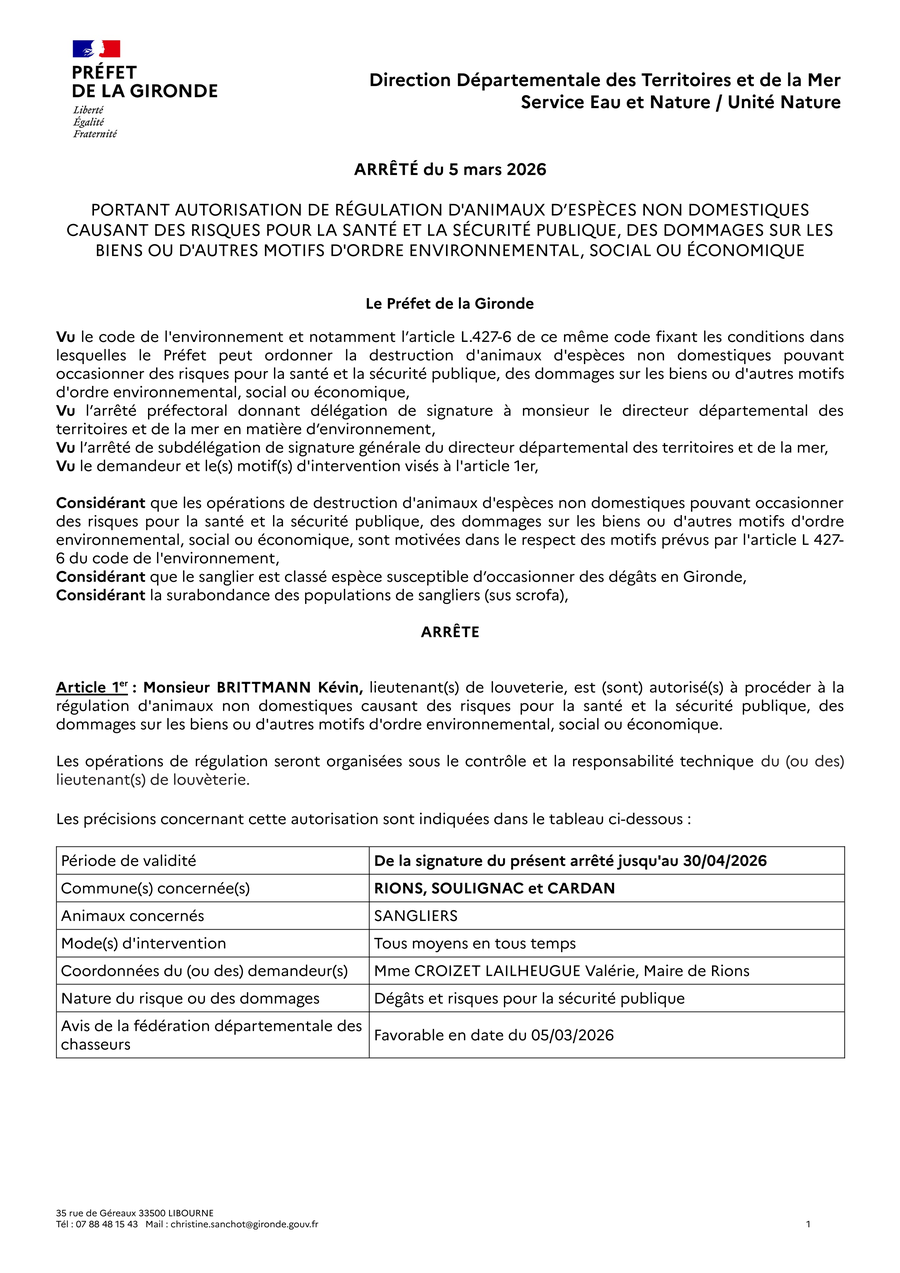 PRÉFET
DE LA GIRONDE
Liberté
Égalité
Fraternité

Direction Départementale des Territoires et de la Mer
Service Eau et Nature / Unité Nature

ARRÊTÉ du 5 mars 2026

PORTANT AUTORISATION DE RÉGULATION D'ANIMAUX D'ESPÈCES NON DOMESTIQUES CAUSANT DES RISQUES POUR LA SANTÉ ET LA SÉCURITÉ PUBLIQUE, DES DOMMAGES SUR LES BIENS OU D'AUTRES MOTIFS D'ORDRE ENVIRONNEMENTAL, SOCIAL OU ÉCONOMIQUE

Le Préfet de la Gironde

Vu le code de l'environnement et notamment l'article L.427-6 de ce même code fixant les conditions dans lesquelles le Préfet peut ordonner la destruction d'animaux d'espèces non domestiques pouvant occasionner des risques pour la santé et la sécurité publique, des dommages sur les biens ou d'autres motifs d'ordre environnemental, social ou économique,
Vu l'arrêté préfectoral donnant délégation de signature à monsieur le directeur départemental des territoires et de la mer en matière d'environnement,
Vu l'arrêté de subdélégation de signature générale du directeur départemental des territoires et de la mer,
Vu le demandeur et le(s) motif(s) d'intervention visés à l'article 1er,

Considérant que les opérations de destruction d'animaux d'espèces non domestiques pouvant occasionner des risques pour la santé et la sécurité publique, des dommages sur les biens ou d'autres motifs d'ordre environnemental, social ou économique, sont motivées dans le respect des motifs prévus par l'article L 427-6 du code de l'environnement,
Considérant que le sanglier est classé espèce susceptible d'occasionner des dégâts en Gironde,
Considérant la surabondance des populations de sangliers (sus scrofa),

ARRÊTE

Article 1$^{er}$ : Monsieur BRITTMANN Kévin, lieutenant(s) de louveterie, est (sont) autorisé(s) à procéder à la régulation d'animaux non domestiques causant des risques pour la santé et la sécurité publique, des dommages sur les biens ou d'autres motifs d'ordre environnemental, social ou économique.

Les opérations de régulation seront organisées sous le contrôle et la responsabilité technique du (ou des) lieutenant(s) de louvèterie.

Les précisions concernant cette autorisation sont indiquées dans le tableau ci-dessous :

| Période de validité | De la signature du présent arrêté jusqu'au 30/04/2026 |
|---|---|
| Commune(s) concernée(s) | RIONS, SOULIGNAC et CARDAN |
| Animaux concernés | SANGLIERS |
| Mode(s) d'intervention | Tous moyens en tous temps |
| Coordonnées du (ou des) demandeur(s) | Mme CROIZET LAILHEUGUE Valérie, Maire de Rions |
| Nature du risque ou des dommages | Dégâts et risques pour la sécurité publique |
| Avis de la fédération départementale des chasseurs | Favorable en date du 05/03/2026 |

35 rue de Géreaux 33500 LIBOURNE
Tél : 07 88 48 15 43 Mail : christine.sanchot@gironde.gouv.fr
1